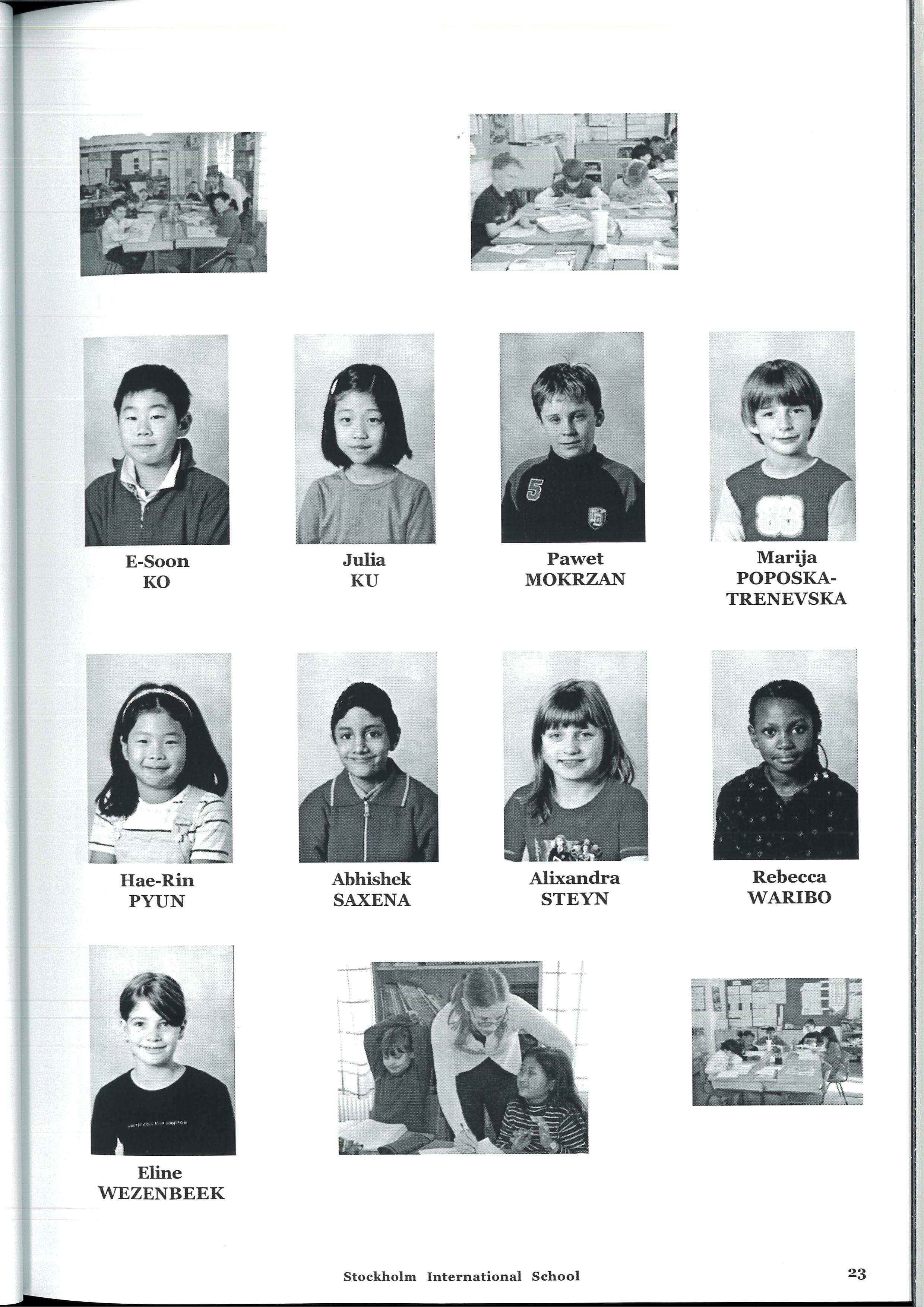 E-Soon
KO

Julia
KU

Pawet
MOKRZAN

Marija
POPOSKA-TRENEVSKA

Hae-Rin
PYUN

Abhishek
SAXENA

Alixandra
STEYN

Rebecca
WARIBO

Eline
WEZENBEEK

Stockholm International School

23